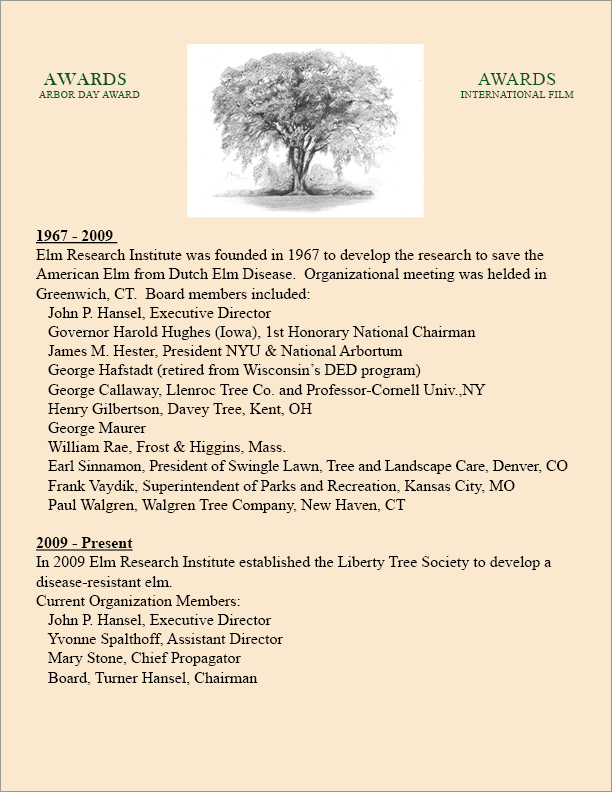 AWARDS
ARBOR DAY AWARD

AWARDS
INTERNATIONAL FILM

1967 - 2009
Elm Research Institute was founded in 1967 to develop the research to save the American Elm from Dutch Elm Disease. Organizational meeting was helded in Greenwich, CT. Board members included:
John P. Hansel, Executive Director
Governor Harold Hughes (Iowa), 1st Honorary National Chairman
James M. Hester, President NYU & National Arbortum
George Hafstadt (retired from Wisconsin's DED program)
George Callaway, Llenroc Tree Co. and Professor-Cornell Univ.,NY
Henry Gilbertson, Davey Tree, Kent, OH
George Maurer
William Rae, Frost & Higgins, Mass.
Earl Sinnamon, President of Swingle Lawn, Tree and Landscape Care, Denver, CO
Frank Vaydik, Superintendent of Parks and Recreation, Kansas City, MO
Paul Walgren, Walgren Tree Company, New Haven, CT

2009 - Present
In 2009 Elm Research Institute established the Liberty Tree Society to develop a disease-resistant elm.
Current Organization Members:
John P. Hansel, Executive Director
Yvonne Spalthoff, Assistant Director
Mary Stone, Chief Propagator
Board, Turner Hansel, Chairman